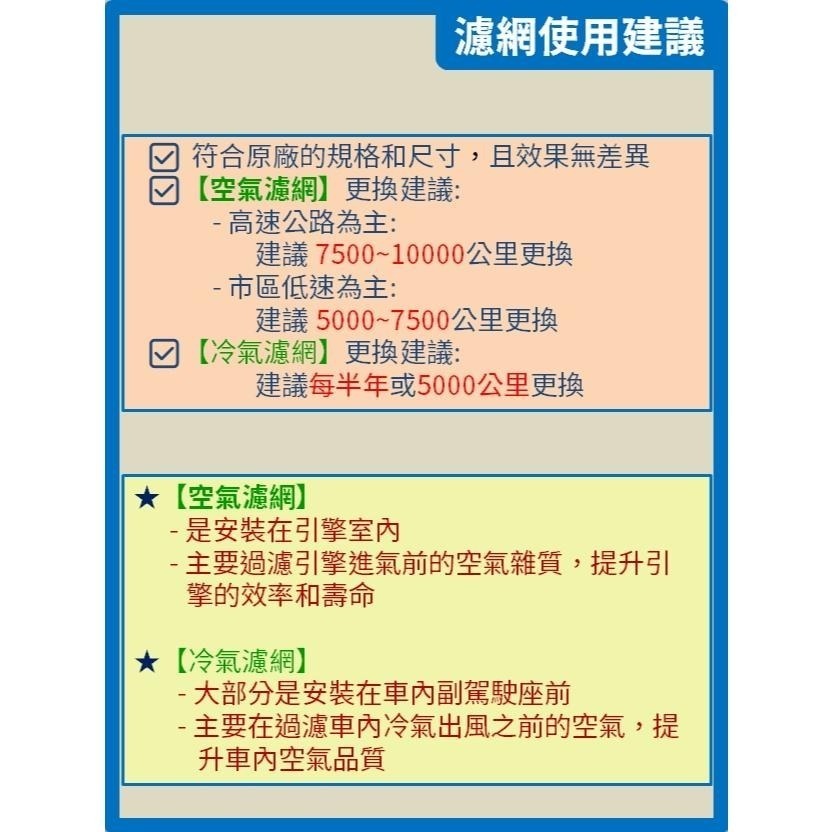 濾網使用建議

☑ 符合原廠的規格和尺寸，且效果無差異
☑ 【空氣濾網】更換建議:
- 高速公路為主:
建議 7500~10000公里更換
- 市區低速為主:
建議 5000~7500公里更換
☑ 【冷氣濾網】更換建議:
建議每半年或5000公里更換

★【空氣濾網】
- 是安裝在引擎室內
- 主要過濾引擎進氣前的空氣雜質，提升引擎的效率和壽命

★【冷氣濾網】
- 大部分是安裝在車內副駕駛座前
- 主要在過濾車內冷氣出風之前的空氣，提升車內空氣品質